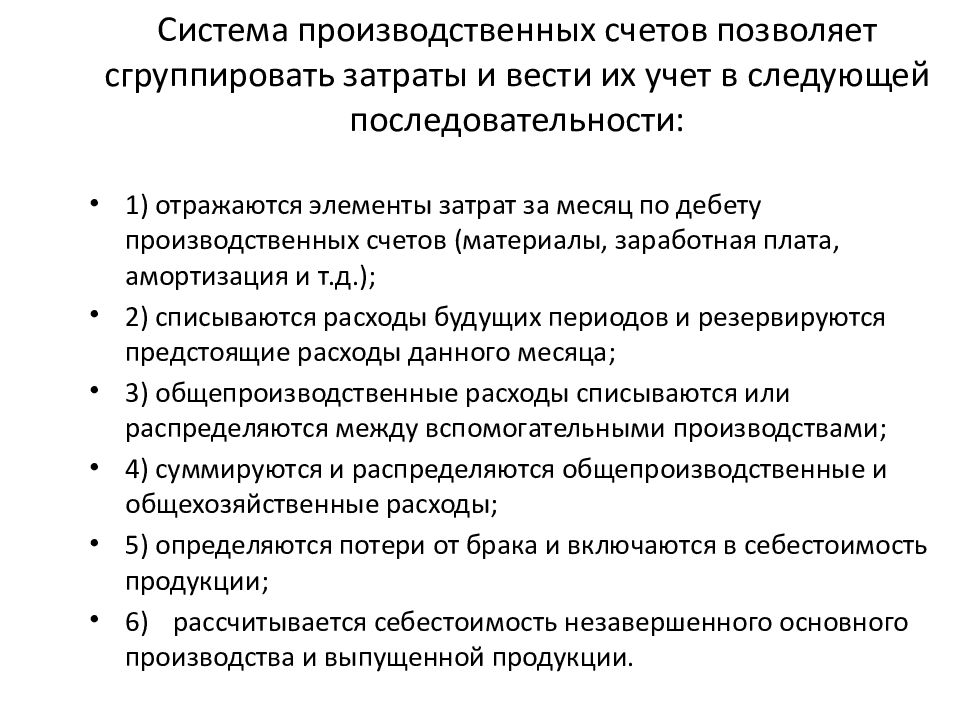 Система производственных счетов позволяет сгруппировать затраты и вести их учет в следующей последовательности:

• 1) отражаются элементы затрат за месяц по дебету производственных счетов (материалы, заработная плата, амортизация и т.д.);
• 2) списываются расходы будущих периодов и резервируются предстоящие расходы данного месяца;
• 3) общепроизводственные расходы списываются или распределяются между вспомогательными производствами;
• 4) суммируются и распределяются общепроизводственные и общехозяйственные расходы;
• 5) определяются потери от брака и включаются в себестоимость продукции;
• 6) рассчитывается себестоимость незавершенного основного производства и выпущенной продукции.